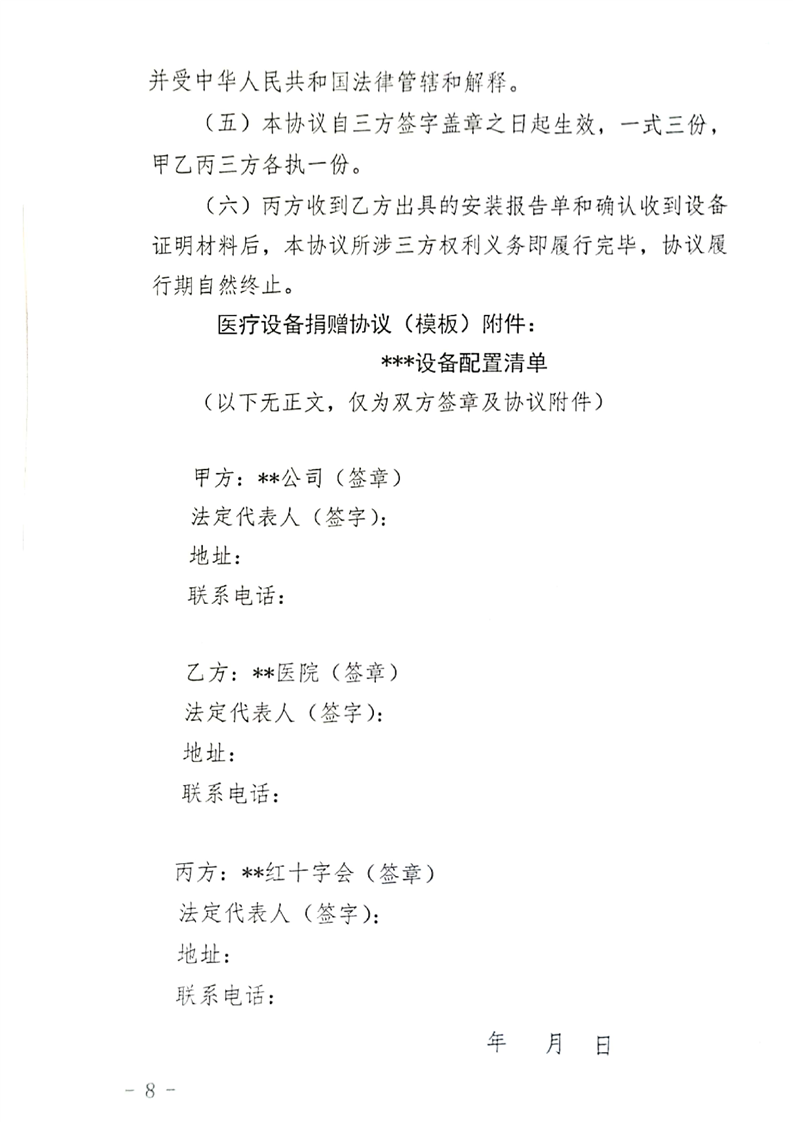 并受中华人民共和国法律管辖和解释。

（五）本协议自三方签字盖章之日起生效，一式三份，甲乙丙三方各执一份。

（六）丙方收到乙方出具的安装报告单和确认收到设备证明材料后，本协议所涉三方权利义务即履行完毕，协议履行期自然终止。

医疗设备捐赠协议（模板）附件：

***设备配置清单

（以下无正文，仅为双方签章及协议附件）

甲方：**公司（签章）
法定代表人（签字）：
地址：
联系电话：

乙方：**医院（签章）
法定代表人（签字）：
地址：
联系电话：

丙方：**红十字会（签章）
法定代表人（签字）：
地址：
联系电话：

年　月　日

－ 8 －